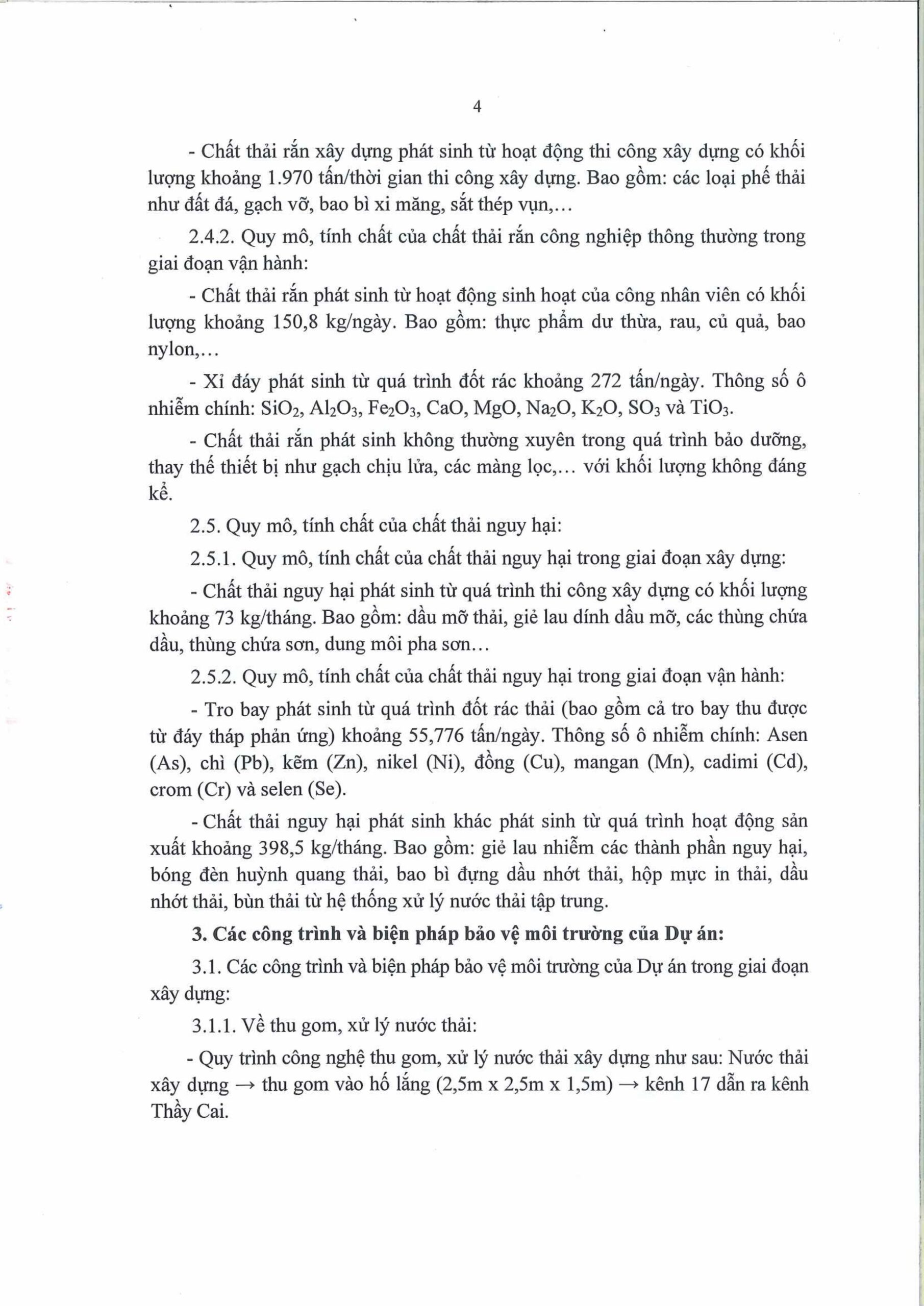 4

- Chất thải rắn xây dựng phát sinh từ hoạt động thi công xây dựng có khối lượng khoảng 1.970 tấn/thời gian thi công xây dựng. Bao gồm: các loại phế thải như đất đá, gạch vỡ, bao bì xi măng, sắt thép vụn,...

2.4.2. Quy mô, tính chất của chất thải rắn công nghiệp thông thường trong giai đoạn vận hành:

- Chất thải rắn phát sinh từ hoạt động sinh hoạt của công nhân viên có khối lượng khoảng 150,8 kg/ngày. Bao gồm: thực phẩm dư thừa, rau, củ quả, bao nylon,...

- Xỉ đáy phát sinh từ quá trình đốt rác khoảng 272 tấn/ngày. Thông số ô nhiễm chính: $SiO_2$, $Al_2O_3$, $Fe_2O_3$, CaO, MgO, $Na_2O$, $K_2O$, $SO_3$ và $TiO_3$.

- Chất thải rắn phát sinh không thường xuyên trong quá trình bảo dưỡng, thay thế thiết bị như gạch chịu lửa, các màng lọc,... với khối lượng không đáng kể.

2.5. Quy mô, tính chất của chất thải nguy hại:

2.5.1. Quy mô, tính chất của chất thải nguy hại trong giai đoạn xây dựng:

- Chất thải nguy hại phát sinh từ quá trình thi công xây dựng có khối lượng khoảng 73 kg/tháng. Bao gồm: dầu mỡ thải, giẻ lau dính dầu mỡ, các thùng chứa dầu, thùng chứa sơn, dung môi pha sơn...

2.5.2. Quy mô, tính chất của chất thải nguy hại trong giai đoạn vận hành:

- Tro bay phát sinh từ quá trình đốt rác thải (bao gồm cả tro bay thu được từ đáy tháp phản ứng) khoảng 55,776 tấn/ngày. Thông số ô nhiễm chính: Asen (As), chì (Pb), kẽm (Zn), nikel (Ni), đồng (Cu), mangan (Mn), cadimi (Cd), crom (Cr) và selen (Se).

- Chất thải nguy hại phát sinh khác phát sinh từ quá trình hoạt động sản xuất khoảng 398,5 kg/tháng. Bao gồm: giẻ lau nhiễm các thành phần nguy hại, bóng đèn huỳnh quang thải, bao bì đựng dầu nhớt thải, hộp mực in thải, dầu nhớt thải, bùn thải từ hệ thống xử lý nước thải tập trung.

3. Các công trình và biện pháp bảo vệ môi trường của Dự án:

3.1. Các công trình và biện pháp bảo vệ môi trường của Dự án trong giai đoạn xây dựng:

3.1.1. Về thu gom, xử lý nước thải:

- Quy trình công nghệ thu gom, xử lý nước thải xây dựng như sau: Nước thải xây dựng → thu gom vào hố lắng (2,5m x 2,5m x 1,5m) → kênh 17 dẫn ra kênh Thầy Cai.